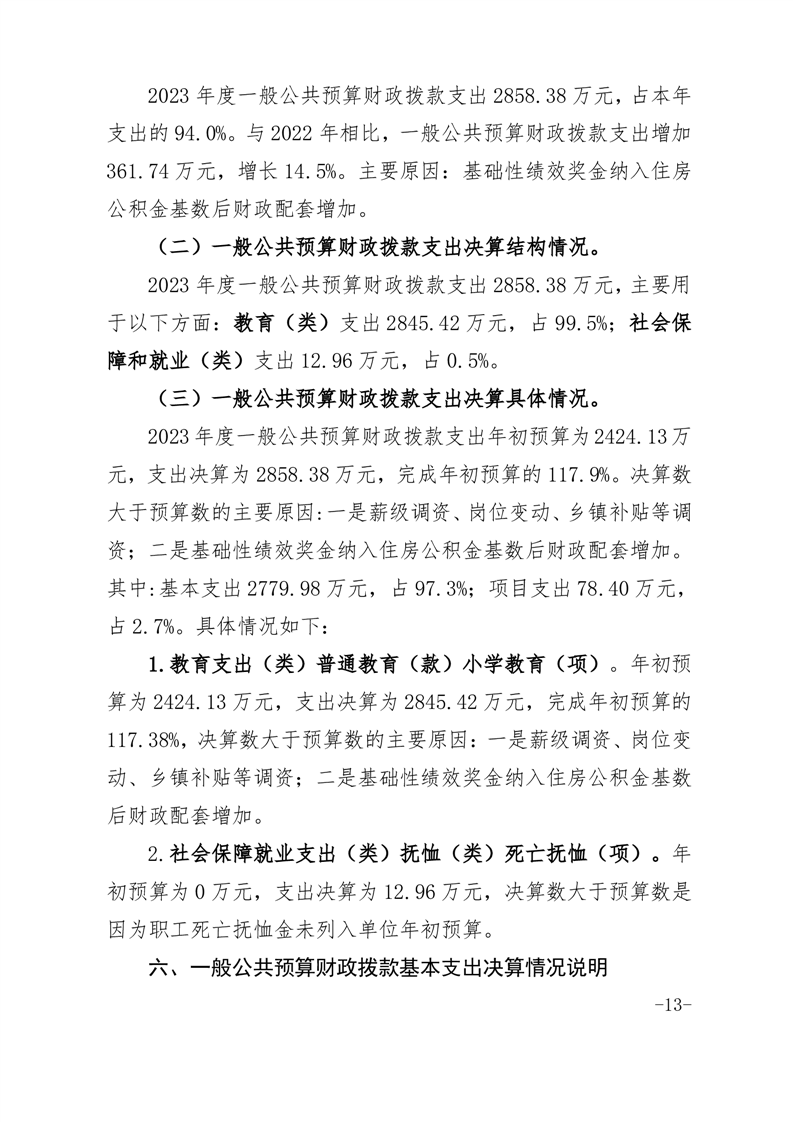 2023 年度一般公共预算财政拨款支出 2858.38 万元，占本年支出的 94.0%。与 2022 年相比，一般公共预算财政拨款支出增加 361.74 万元，增长 14.5%。主要原因：基础性绩效奖金纳入住房公积金基数后财政配套增加。

（二）一般公共预算财政拨款支出决算结构情况。

2023 年度一般公共预算财政拨款支出 2858.38 万元，主要用于以下方面：教育（类）支出 2845.42 万元，占 99.5%；社会保障和就业（类）支出 12.96 万元，占 0.5%。

（三）一般公共预算财政拨款支出决算具体情况。

2023 年度一般公共预算财政拨款支出年初预算为 2424.13 万元，支出决算为 2858.38 万元，完成年初预算的 117.9%。决算数大于预算数的主要原因:一是薪级调资、岗位变动、乡镇补贴等调资；二是基础性绩效奖金纳入住房公积金基数后财政配套增加。其中:基本支出 2779.98 万元，占 97.3%；项目支出 78.40 万元，占 2.7%。具体情况如下：

1.教育支出（类）普通教育（款）小学教育（项）。年初预算为 2424.13 万元，支出决算为 2845.42 万元，完成年初预算的 117.38%，决算数大于预算数的主要原因：一是薪级调资、岗位变动、乡镇补贴等调资；二是基础性绩效奖金纳入住房公积金基数后财政配套增加。

2.社会保障就业支出（类）抚恤（类）死亡抚恤（项）。年初预算为 0 万元，支出决算为 12.96 万元，决算数大于预算数是因为职工死亡抚恤金未列入单位年初预算。

六、一般公共预算财政拨款基本支出决算情况说明

-13-